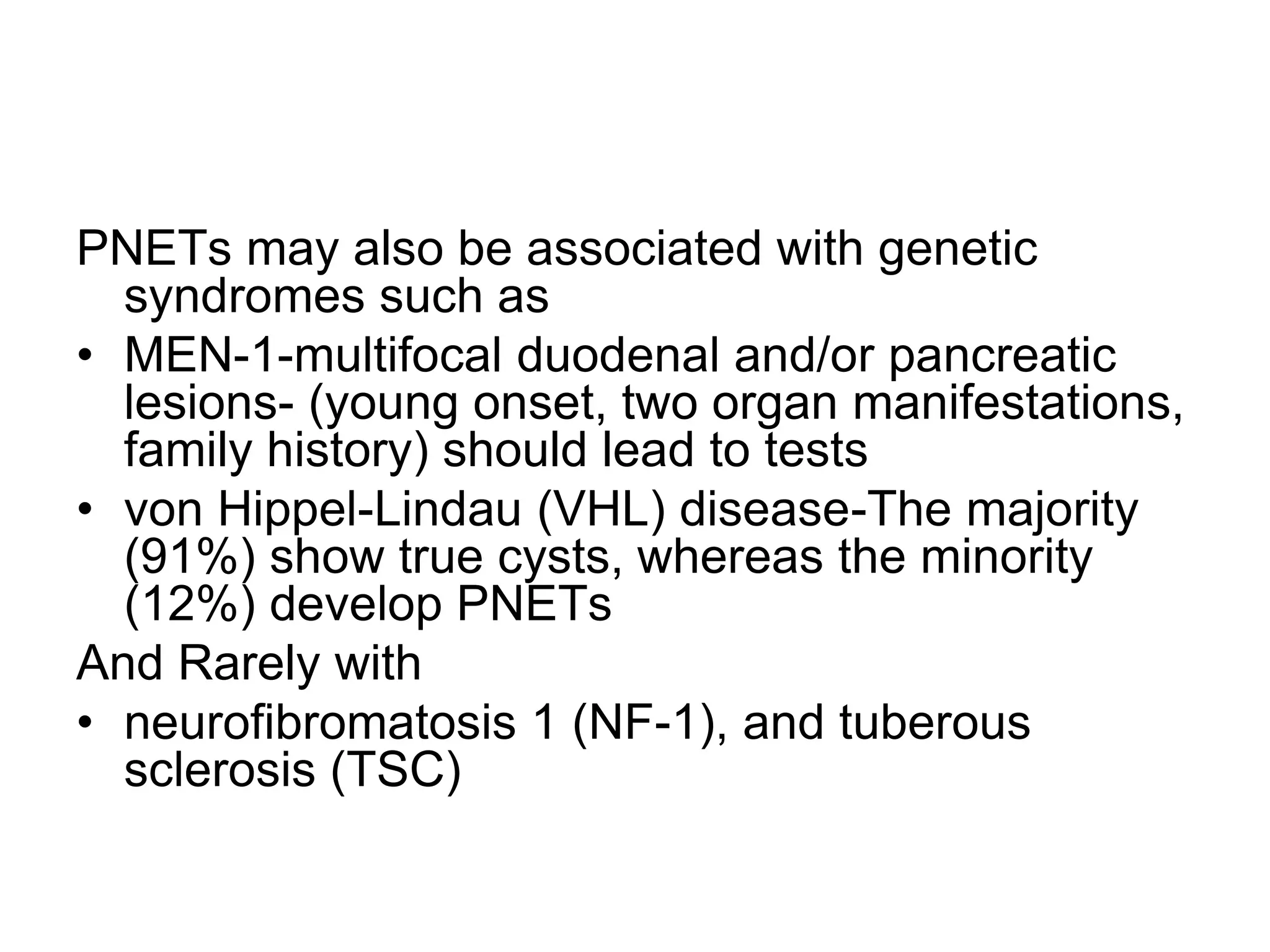 PNETs may also be associated with genetic syndromes such as

• MEN-1-multifocal duodenal and/or pancreatic lesions- (young onset, two organ manifestations, family history) should lead to tests

• von Hippel-Lindau (VHL) disease-The majority (91%) show true cysts, whereas the minority (12%) develop PNETs

And Rarely with

• neurofibromatosis 1 (NF-1), and tuberous sclerosis (TSC)